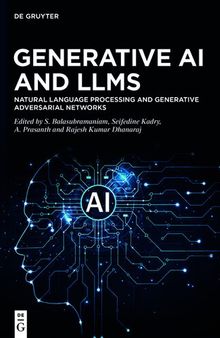 DE GRUYTER

GENERATIVE AI AND LLMS

NATURAL LANGUAGE PROCESSING AND GENERATIVE ADVERSARIAL NETWORKS

Edited by S. Balasubramaniam, Seifedine Kadry, A. Prasanth and Rajesh Kumar Dhanaraj

AI

DE G